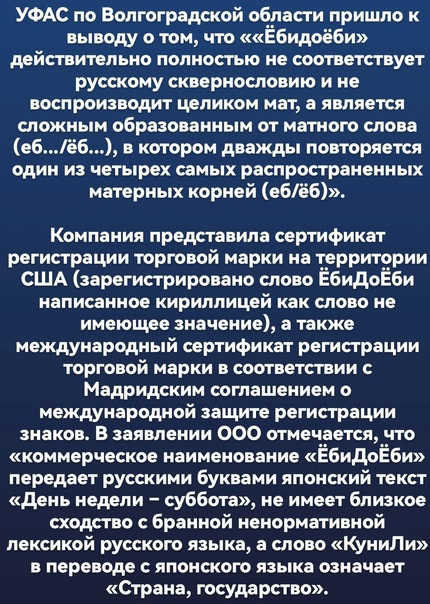 УФАС по Волгоградской области пришло к выводу о том, что ««Ёбидоёби» действительно полностью не соответствует русскому сквернословию и не воспроизводит целиком мат, а является сложным образованным от матного слова (еб.../ёб...), в котором дважды повторяется один из четырех самых распространенных матерных корней (еб/ёб)».

Компания представила сертификат регистрации торговой марки на территории США (зарегистрировано слово ЁбиДоЁби написанное кириллицей как слово не имеющее значение), а также международный сертификат регистрации торговой марки в соответствии с Мадридским соглашением о международной защите регистрации знаков. В заявлении ООО отмечается, что «коммерческое наименование «ЁбиДоЁби» передает русскими буквами японский текст «День недели – суббота», не имеет близкое сходство с бранной ненормативной лексикой русского языка, а слово «КуниЛи» в переводе с японского языка означает «Страна, государство».